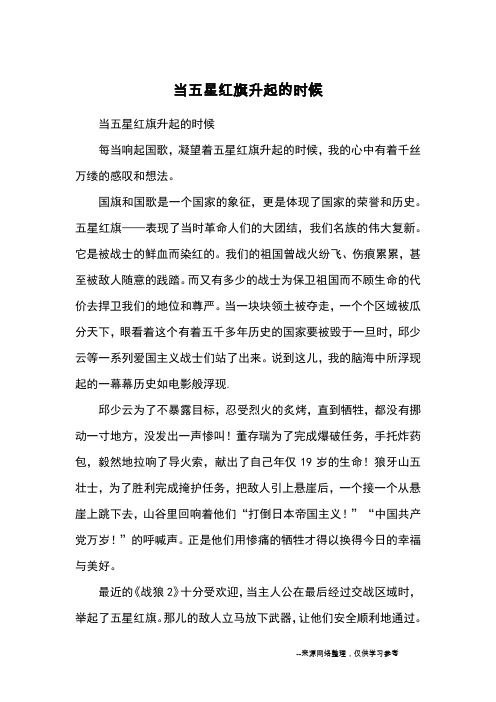 当五星红旗升起的时候

当五星红旗升起的时候

每当响起国歌，凝望着五星红旗升起的时候，我的心中有着千丝万缕的感叹和想法。

国旗和国歌是一个国家的象征，更是体现了国家的荣誉和历史。五星红旗——表现了当时革命人们的大团结，我们名族的伟大复新。它是被战士的鲜血而染红的。我们的祖国曾战火纷飞、伤痕累累，甚至被敌人随意的践踏。而又有多少的战士为保卫祖国而不顾生命的代价去捍卫我们的地位和尊严。当一块块领土被夺走，一个个区域被瓜分天下，眼看着这个有着五千多年历史的国家要被毁于一旦时，邱少云等一系列爱国主义战士们站了出来。说到这儿，我的脑海中所浮现起的一幕幕历史如电影般浮现.

邱少云为了不暴露目标，忍受烈火的炙烤，直到牺牲，都没有挪动一寸地方，没发出一声惨叫！董存瑞为了完成爆破任务，手托炸药包，毅然地拉响了导火索，献出了自己年仅 19 岁的生命！狼牙山五壮士，为了胜利完成掩护任务，把敌人引上悬崖后，一个接一个从悬崖上跳下去，山谷里回响着他们“打倒日本帝国主义！”“中国共产党万岁！”的呼喊声。正是他们用惨痛的牺牲才得以换得今日的幸福与美好。

最近的《战狼 2》十分受欢迎，当主人公在最后经过交战区域时，举起了五星红旗。那儿的敌人立马放下武器，让他们安全顺利地通过。

--来源网络整理，仅供学习参考